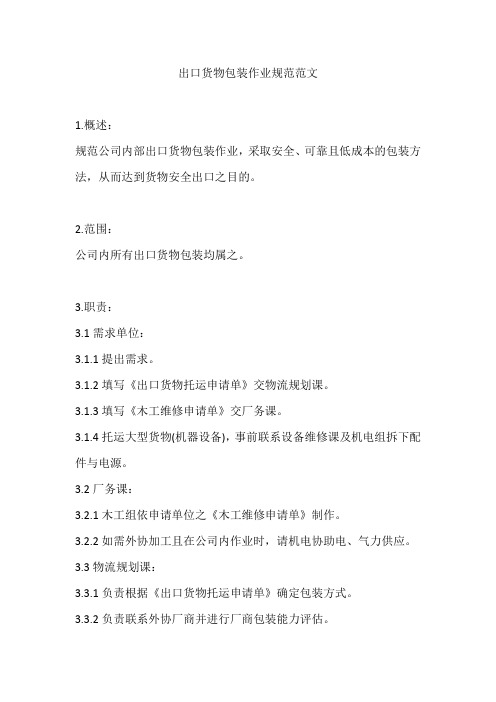 出口货物包装作业规范范文

1.概述：

规范公司内部出口货物包装作业，采取安全、可靠且低成本的包装方法，从而达到货物安全出口之目的。

2.范围：

公司内所有出口货物包装均属之。

3.职责：

3.1 需求单位：

3.1.1 提出需求。

3.1.2 填写《出口货物托运申请单》交物流规划课。

3.1.3 填写《木工维修申请单》交厂务课。

3.1.4 托运大型货物(机器设备)，事前联系设备维修课及机电组拆下配件与电源。

3.2 厂务课：

3.2.1 木工组依申请单位之《木工维修申请单》制作。

3.2.2 如需外协加工且在公司内作业时，请机电协助电、气力供应。

3.3 物流规划课：

3.3.1 负责根据《出口货物托运申请单》确定包装方式。

3.3.2 负责联系外协厂商并进行厂商包装能力评估。